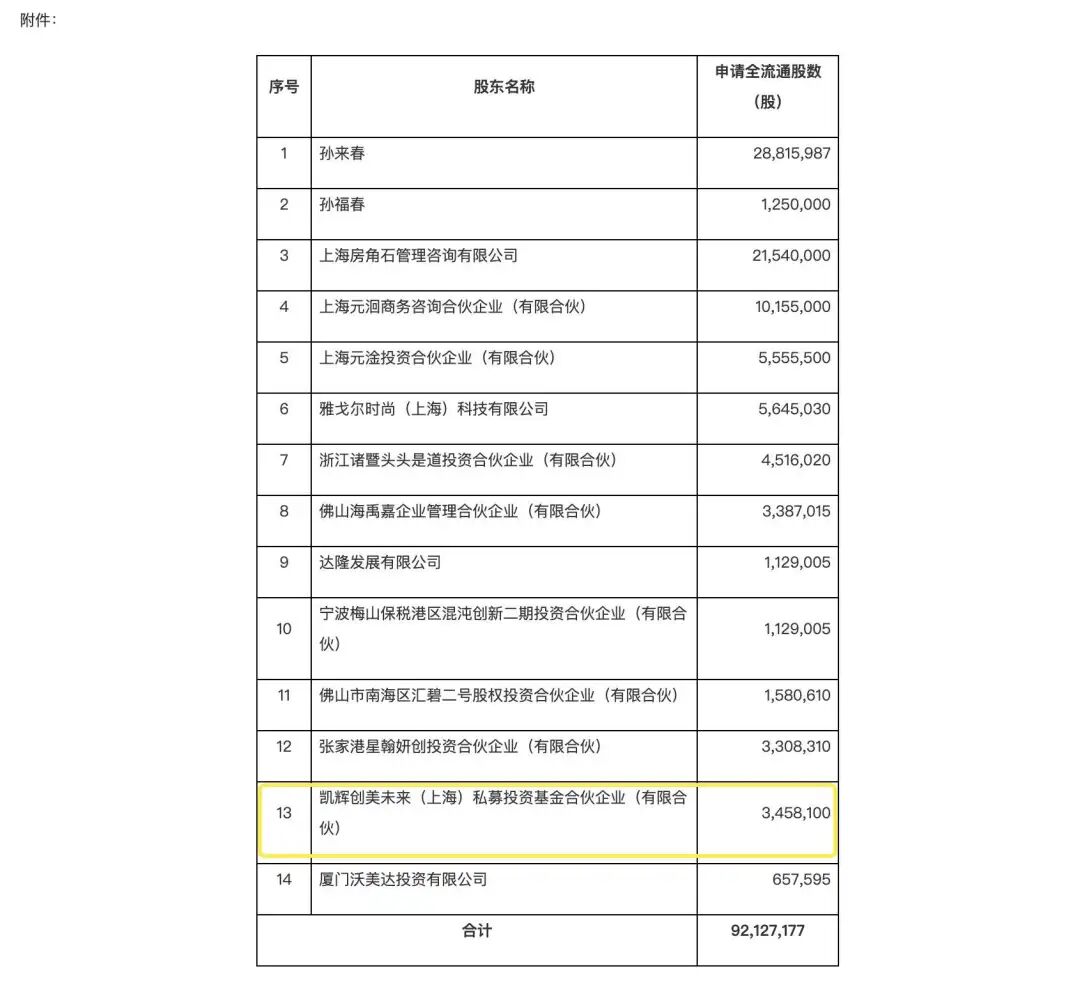 附件：

| 序号 | 股东名称 | 申请全流通股数（股） |
|---|---|---|
| 1 | 孙来春 | 28,815,987 |
| 2 | 孙福春 | 1,250,000 |
| 3 | 上海房角石管理咨询有限公司 | 21,540,000 |
| 4 | 上海元洄商务咨询合伙企业（有限合伙） | 10,155,000 |
| 5 | 上海元淦投资合伙企业（有限合伙） | 5,555,500 |
| 6 | 雅戈尔时尚（上海）科技有限公司 | 5,645,030 |
| 7 | 浙江诸暨头头是道投资合伙企业（有限合伙） | 4,516,020 |
| 8 | 佛山海禹嘉企业管理合伙企业（有限合伙） | 3,387,015 |
| 9 | 达隆发展有限公司 | 1,129,005 |
| 10 | 宁波梅山保税港区混沌创新二期投资合伙企业（有限合伙） | 1,129,005 |
| 11 | 佛山市南海区汇碧二号股权投资合伙企业（有限合伙） | 1,580,610 |
| 12 | 张家港星翰妍创投资合伙企业（有限合伙） | 3,308,310 |
| 13 | 凯辉创美未来（上海）私募投资基金合伙企业（有限合伙） | 3,458,100 |
| 14 | 厦门沃美达投资有限公司 | 657,595 |
| 合计 | | 92,127,177 |